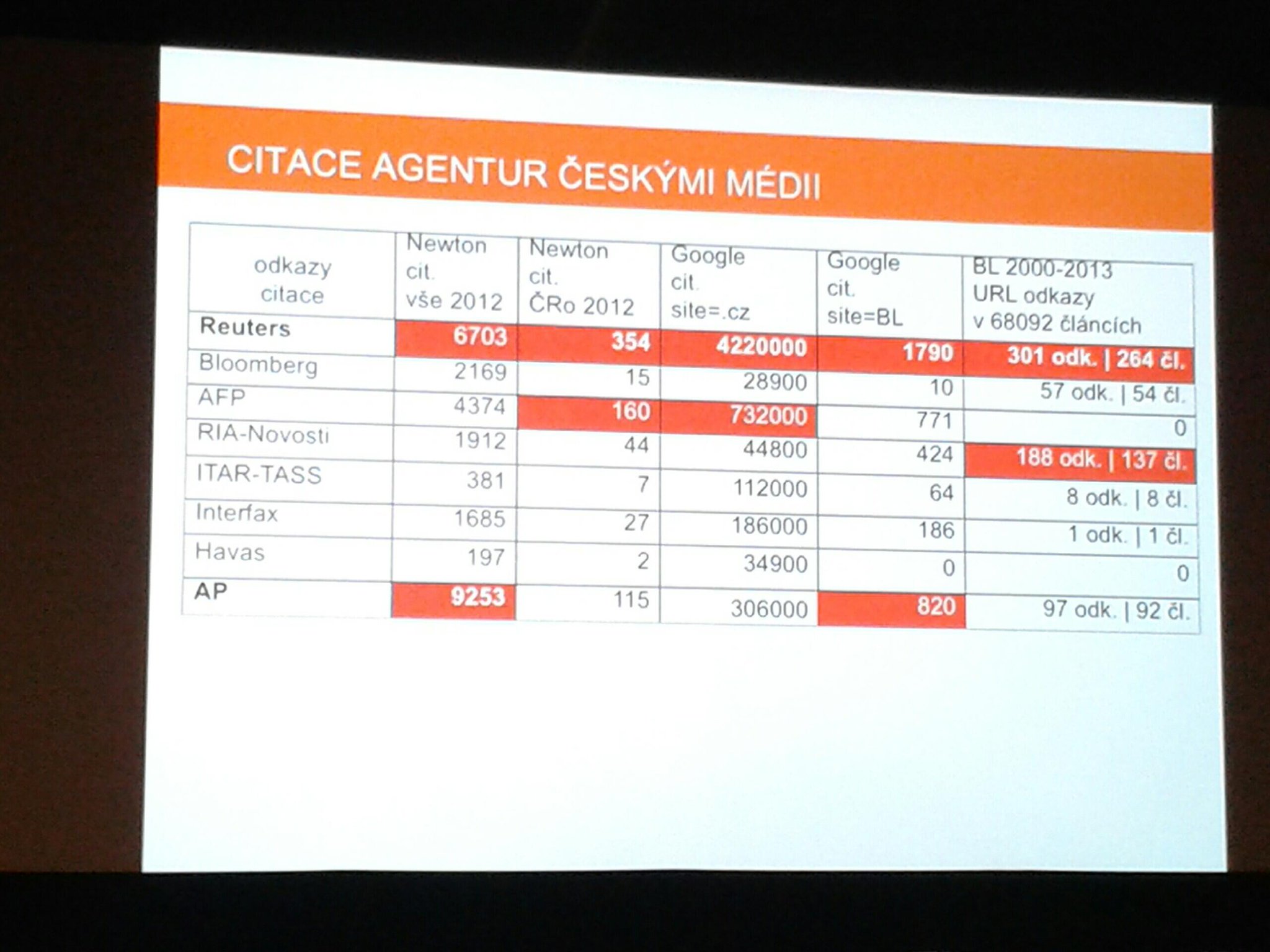 CITACE AGENTUR ČESKÝMI MÉDII

| odkazy citace | Newton cit. vše 2012 | Newton cit. ČRo 2012 | Google cit. site=.cz | Google cit. site=BL | BL 2000-2013 URL odkazy v 68092 článcích |
|---|---|---|---|---|---|
| Reuters | 6703 | 354 | 4220000 | 1790 | 301 odk. \| 264 čl. |
| Bloomberg | 2169 | 15 | 28900 | 10 | 57 odk. \| 54 čl. |
| AFP | 4374 | 160 | 732000 | 771 | 0 |
| RIA-Novosti | 1912 | 44 | 44800 | 424 | 188 odk. \| 137 čl. |
| ITAR-TASS | 381 | 7 | 112000 | 64 | 8 odk. \| 8 čl. |
| Interfax | 1685 | 27 | 186000 | 186 | 1 odk. \| 1 čl. |
| Havas | 197 | 2 | 34900 | 0 | 0 |
| AP | 9253 | 115 | 306000 | 820 | 97 odk. \| 92 čl. |